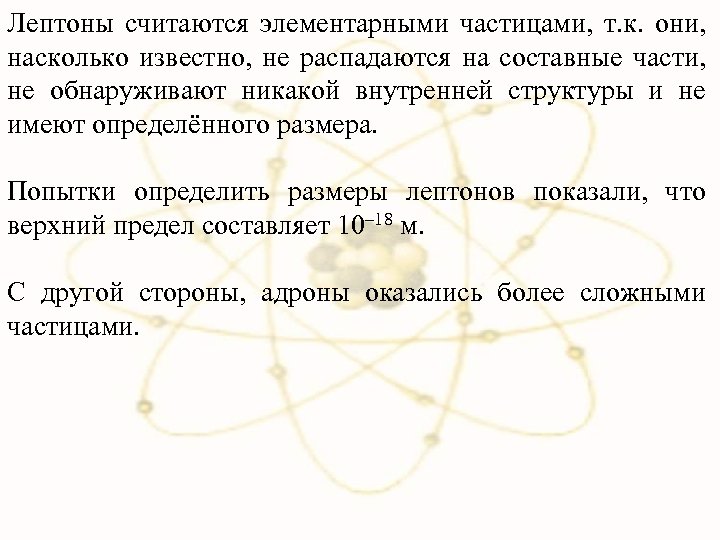 Лептоны считаются элементарными частицами, т.к. они, насколько известно, не распадаются на составные части, не обнаруживают никакой внутренней структуры и не имеют определённого размера.

Попытки определить размеры лептонов показали, что верхний предел составляет $10^{-18}$ м.

С другой стороны, адроны оказались более сложными частицами.